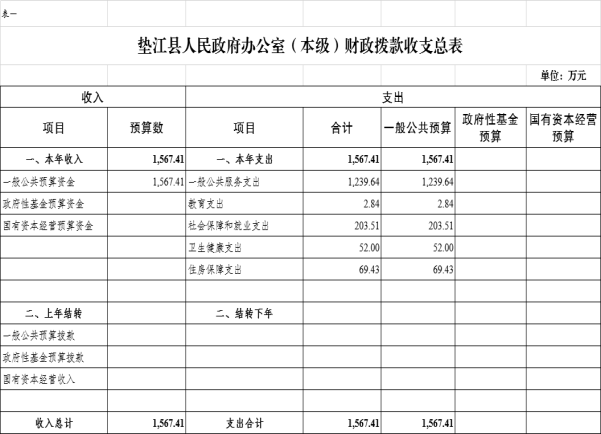 表一

垫江县人民政府办公室（本级）财政拨款收支总表

单位：万元

| 收入 | | 支出 | | | | |
|---|---|---|---|---|---|---|
| 项目 | 预算数 | 项目 | 合计 | 一般公共预算 | 政府性基金预算 | 国有资本经营预算 |
| 一、本年收入 | 1,567.41 | 一、本年支出 | 1,567.41 | 1,567.41 | | |
| 一般公共预算资金 | 1,567.41 | 一般公共服务支出 | 1,239.64 | 1,239.64 | | |
| 政府性基金预算资金 | | 教育支出 | 2.84 | 2.84 | | |
| 国有资本经营预算资金 | | 社会保障和就业支出 | 203.51 | 203.51 | | |
| | | 卫生健康支出 | 52.00 | 52.00 | | |
| | | 住房保障支出 | 69.43 | 69.43 | | |
| | | | | | | |
| 二、上年结转 | | 二、结转下年 | | | | |
| 一般公共预算拨款 | | | | | | |
| 政府性基金预算拨款 | | | | | | |
| 国有资本经营收入 | | | | | | |
| | | | | | | |
| 收入总计 | 1,567.41 | 支出合计 | 1,567.41 | 1,567.41 | | |